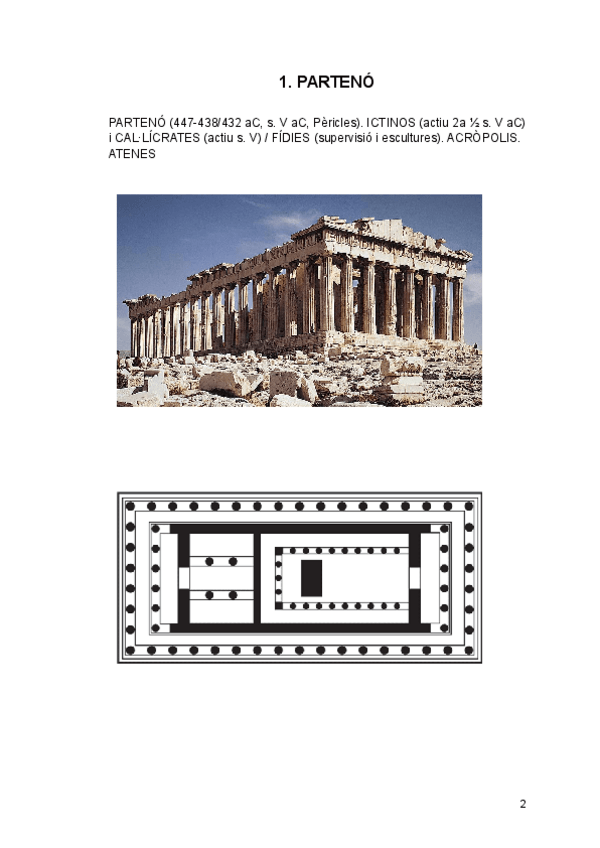 1. PARTENÓ

PARTENÓ (447-438/432 aC, s. V aC, Pèricles). ICTINOS (actiu 2a ½ s. V aC) i CAL·LÍCRATES (actiu s. V) / FÍDIES (supervisió i escultures). ACRÒPOLIS. ATENES

2